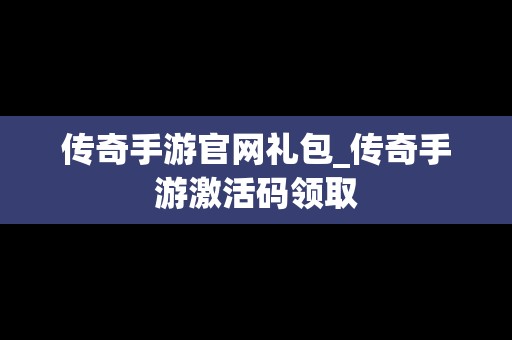 传奇手游官网礼包_传奇手游激活码领取